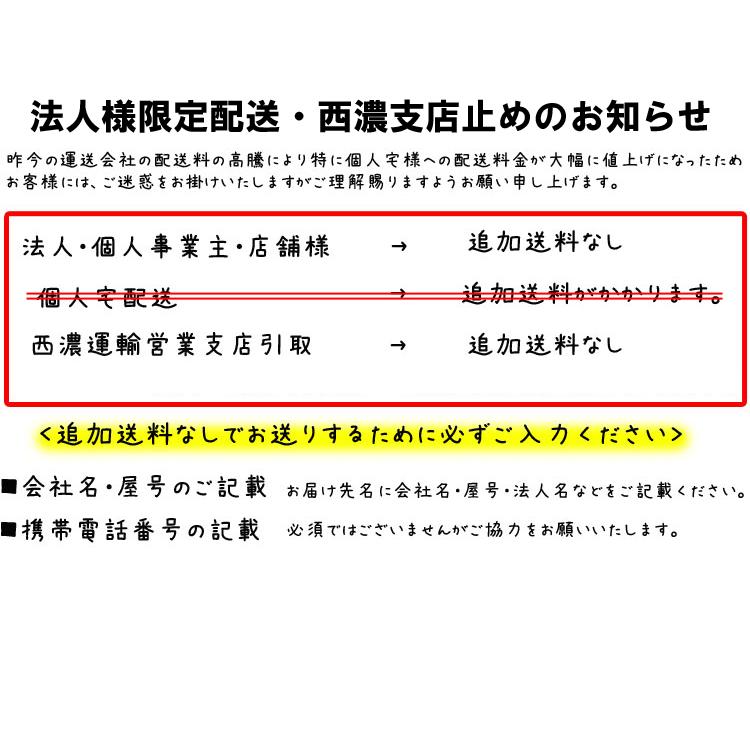 法人様限定配送・西濃支店止めのお知らせ

昨今の運送会社の配送料の高騰により特に個人宅様への配送料金が大幅に値上げになったため お客様には、ご迷惑をお掛けいたしますがご理解賜りますようお願い申し上げます。

法人・個人事業主・店舗様　→　追加送料なし

個人宅配送　→　追加送料がかかります。

西濃運輸営業支店引取　→　追加送料なし

<追加送料なしでお送りするために必ずご入力ください>

■会社名・屋号のご記載　お届け先名に会社名・屋号・法人名などをご記載ください。

■携帯電話番号の記載　必須ではございませんがご協力をお願いいたします。